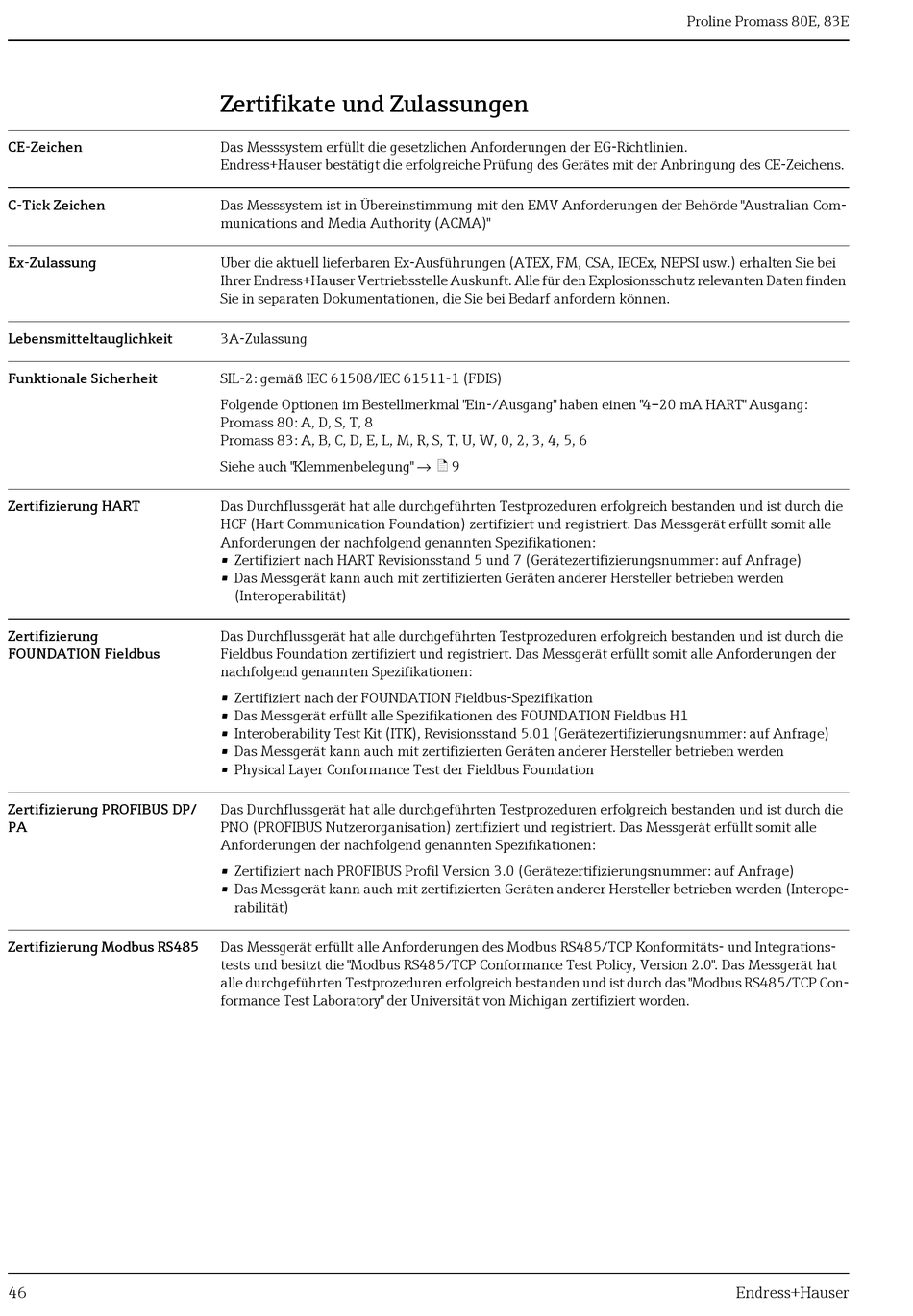 Proline Promass 80E, 83E

Zertifikate und Zulassungen

CE-Zeichen

Das Messsystem erfüllt die gesetzlichen Anforderungen der EG-Richtlinien.
Endress+Hauser bestätigt die erfolgreiche Prüfung des Gerätes mit der Anbringung des CE-Zeichens.

C-Tick Zeichen

Das Messsystem ist in Übereinstimmung mit den EMV Anforderungen der Behörde "Australian Communications and Media Authority (ACMA)"

Ex-Zulassung

Über die aktuell lieferbaren Ex-Ausführungen (ATEX, FM, CSA, IECEx, NEPSI usw.) erhalten Sie bei Ihrer Endress+Hauser Vertriebsstelle Auskunft. Alle für den Explosionsschutz relevanten Daten finden Sie in separaten Dokumentationen, die Sie bei Bedarf anfordern können.

Lebensmitteltauglichkeit

3A-Zulassung

Funktionale Sicherheit

SIL-2: gemäß IEC 61508/IEC 61511-1 (FDIS)

Folgende Optionen im Bestellmerkmal "Ein-/Ausgang" haben einen "4–20 mA HART" Ausgang:
Promass 80: A, D, S, T, 8
Promass 83: A, B, C, D, E, L, M, R, S, T, U, W, 0, 2, 3, 4, 5, 6

Siehe auch "Klemmenbelegung" → 9

Zertifizierung HART

Das Durchflussgerät hat alle durchgeführten Testprozeduren erfolgreich bestanden und ist durch die HCF (Hart Communication Foundation) zertifiziert und registriert. Das Messgerät erfüllt somit alle Anforderungen der nachfolgend genannten Spezifikationen:
▪ Zertifiziert nach HART Revisionsstand 5 und 7 (Gerätezertifizierungsnummer: auf Anfrage)
▪ Das Messgerät kann auch mit zertifizierten Geräten anderer Hersteller betrieben werden (Interoperabilität)

Zertifizierung FOUNDATION Fieldbus

Das Durchflussgerät hat alle durchgeführten Testprozeduren erfolgreich bestanden und ist durch die Fieldbus Foundation zertifiziert und registriert. Das Messgerät erfüllt somit alle Anforderungen der nachfolgend genannten Spezifikationen:

▪ Zertifiziert nach der FOUNDATION Fieldbus-Spezifikation
▪ Das Messgerät erfüllt alle Spezifikationen des FOUNDATION Fieldbus H1
▪ Interoberability Test Kit (ITK), Revisionsstand 5.01 (Gerätezertifizierungsnummer: auf Anfrage)
▪ Das Messgerät kann auch mit zertifizierten Geräten anderer Hersteller betrieben werden
▪ Physical Layer Conformance Test der Fieldbus Foundation

Zertifizierung PROFIBUS DP/PA

Das Durchflussgerät hat alle durchgeführten Testprozeduren erfolgreich bestanden und ist durch die PNO (PROFIBUS Nutzerorganisation) zertifiziert und registriert. Das Messgerät erfüllt somit alle Anforderungen der nachfolgend genannten Spezifikationen:

▪ Zertifiziert nach PROFIBUS Profil Version 3.0 (Gerätezertifizierungsnummer: auf Anfrage)
▪ Das Messgerät kann auch mit zertifizierten Geräten anderer Hersteller betrieben werden (Interoperabilität)

Zertifizierung Modbus RS485

Das Messgerät erfüllt alle Anforderungen des Modbus RS485/TCP Konformitäts- und Integrationstests und besitzt die "Modbus RS485/TCP Conformance Test Policy, Version 2.0". Das Messgerät hat alle durchgeführten Testprozeduren erfolgreich bestanden und ist durch das "Modbus RS485/TCP Conformance Test Laboratory" der Universität von Michigan zertifiziert worden.

46

Endress+Hauser